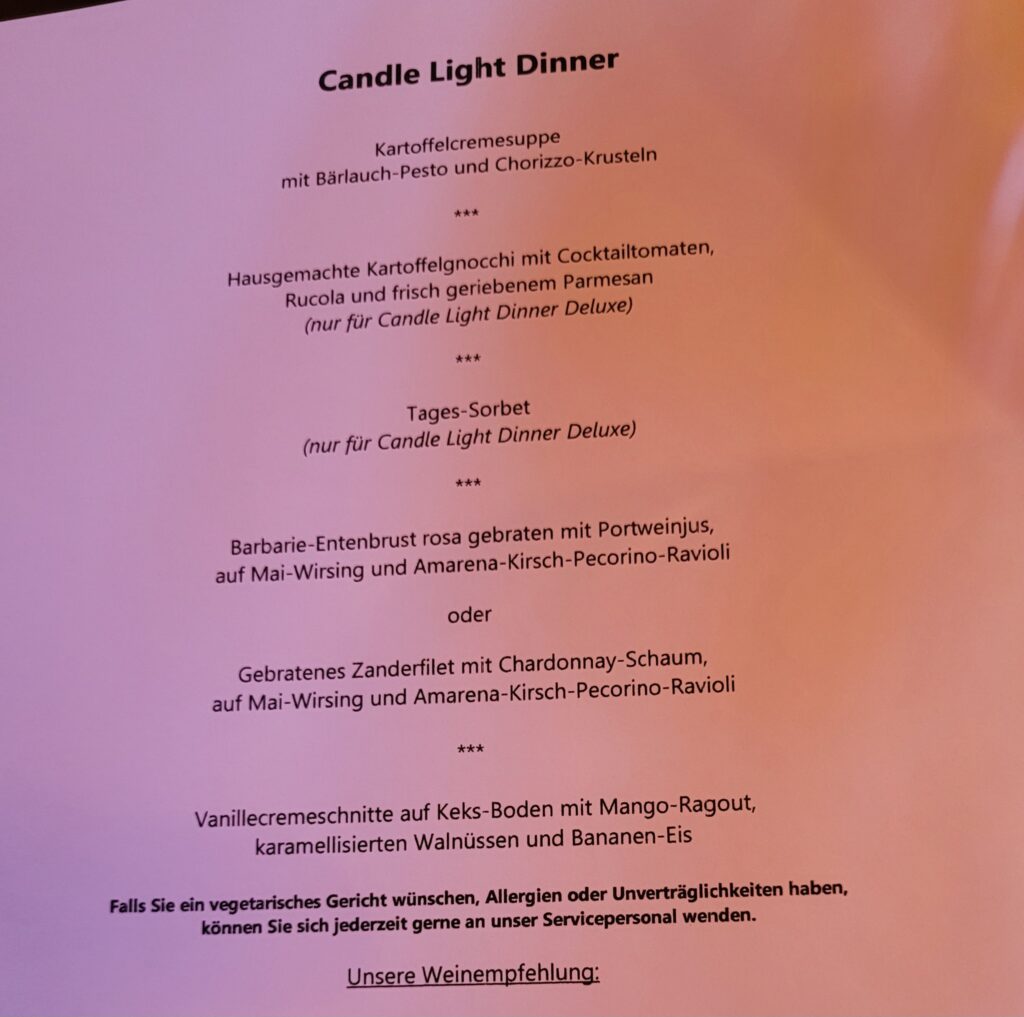 Candle Light Dinner

Kartoffelcremesuppe
mit Bärlauch-Pesto und Chorizzo-Krusteln

***

Hausgemachte Kartoffelgnocchi mit Cocktailtomaten,
Rucola und frisch geriebenem Parmesan
(nur für Candle Light Dinner Deluxe)

***

Tages-Sorbet
(nur für Candle Light Dinner Deluxe)

***

Barbarie-Entenbrust rosa gebraten mit Portweinjus,
auf Mai-Wirsing und Amarena-Kirsch-Pecorino-Ravioli

oder

Gebratenes Zanderfilet mit Chardonnay-Schaum,
auf Mai-Wirsing und Amarena-Kirsch-Pecorino-Ravioli

***

Vanillecremeschnitte auf Keks-Boden mit Mango-Ragout,
karamellisierten Walnüssen und Bananen-Eis

Falls Sie ein vegetarisches Gericht wünschen, Allergien oder Unverträglichkeiten haben, können Sie sich jederzeit gerne an unser Servicepersonal wenden.

Unsere Weinempfehlung: